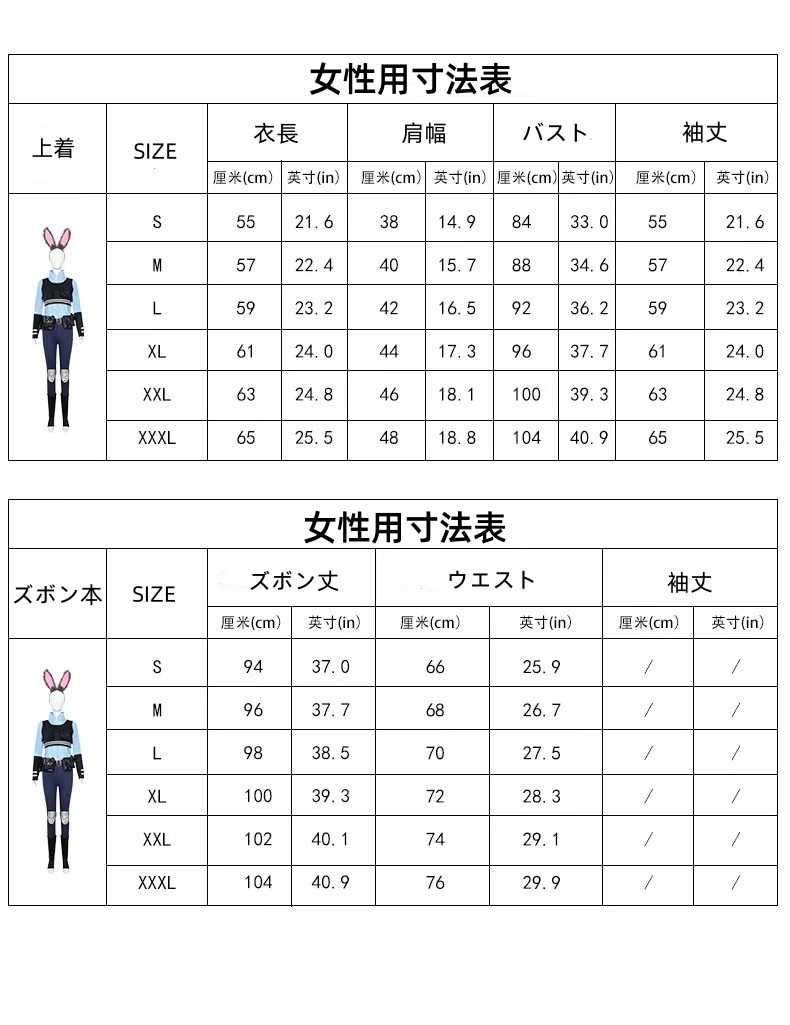 女性用寸法表

| 上着 | SIZE | 衣長 厘米(cm) | 衣長 英寸(in) | 肩幅 厘米(cm) | 肩幅 英寸(in) | バスト 厘米(cm) | バスト 英寸(in) | 袖丈 厘米(cm) | 袖丈 英寸(in) |
|---|---|---|---|---|---|---|---|---|---|
| | S | 55 | 21.6 | 38 | 14.9 | 84 | 33.0 | 55 | 21.6 |
| | M | 57 | 22.4 | 40 | 15.7 | 88 | 34.6 | 57 | 22.4 |
| | L | 59 | 23.2 | 42 | 16.5 | 92 | 36.2 | 59 | 23.2 |
| | XL | 61 | 24.0 | 44 | 17.3 | 96 | 37.7 | 61 | 24.0 |
| | XXL | 63 | 24.8 | 46 | 18.1 | 100 | 39.3 | 63 | 24.8 |
| | XXXL | 65 | 25.5 | 48 | 18.8 | 104 | 40.9 | 65 | 25.5 |

女性用寸法表

| ズボン本 | SIZE | ズボン丈 厘米(cm) | ズボン丈 英寸(in) | ウエスト 厘米(cm) | ウエスト 英寸(in) | 袖丈 厘米(cm) | 袖丈 英寸(in) |
|---|---|---|---|---|---|---|---|
| | S | 94 | 37.0 | 66 | 25.9 | / | / |
| | M | 96 | 37.7 | 68 | 26.7 | / | / |
| | L | 98 | 38.5 | 70 | 27.5 | / | / |
| | XL | 100 | 39.3 | 72 | 28.3 | / | / |
| | XXL | 102 | 40.1 | 74 | 29.1 | / | / |
| | XXXL | 104 | 40.9 | 76 | 29.9 | / | / |